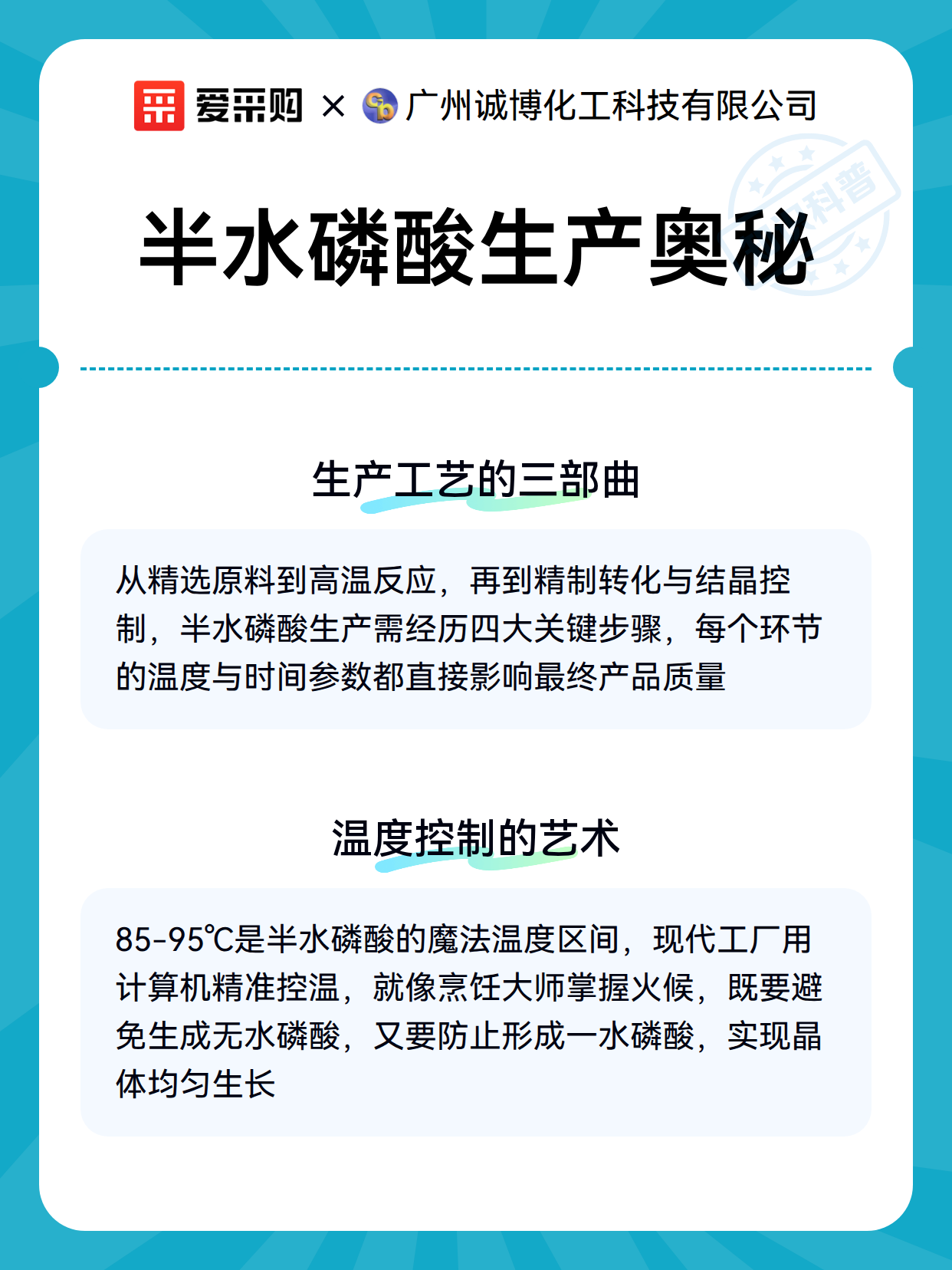 爱采购 × 广州诚博化工科技有限公司

科普

半水磷酸生产奥秘

生产工艺的三部曲

从精选原料到高温反应，再到精制转化与结晶控制，半水磷酸生产需经历四大关键步骤，每个环节的温度与时间参数都直接影响最终产品质量

温度控制的艺术

85-95℃是半水磷酸的魔法温度区间，现代工厂用计算机精准控温，就像烹饪大师掌握火候，既要避免生成无水磷酸，又要防止形成一水磷酸，实现晶体均匀生长